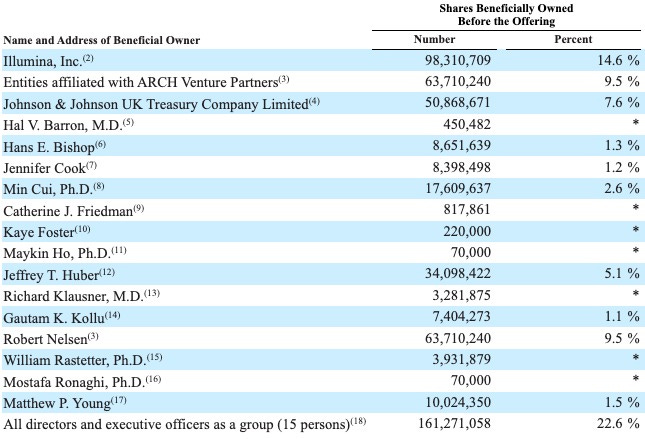 | Name and Address of Beneficial Owner | Shares Beneficially Owned Before the Offering Number | Shares Beneficially Owned Before the Offering Percent |
|---|---|---|
| Illumina, Inc.$^{(2)}$ | 98,310,709 | 14.6 % |
| Entities affiliated with ARCH Venture Partners$^{(3)}$ | 63,710,240 | 9.5 % |
| Johnson & Johnson UK Treasury Company Limited$^{(4)}$ | 50,868,671 | 7.6 % |
| Hal V. Barron, M.D.$^{(5)}$ | 450,482 | * |
| Hans E. Bishop$^{(6)}$ | 8,651,639 | 1.3 % |
| Jennifer Cook$^{(7)}$ | 8,398,498 | 1.2 % |
| Min Cui, Ph.D.$^{(8)}$ | 17,609,637 | 2.6 % |
| Catherine J. Friedman$^{(9)}$ | 817,861 | * |
| Kaye Foster$^{(10)}$ | 220,000 | * |
| Maykin Ho, Ph.D.$^{(11)}$ | 70,000 | * |
| Jeffrey T. Huber$^{(12)}$ | 34,098,422 | 5.1 % |
| Richard Klausner, M.D.$^{(13)}$ | 3,281,875 | * |
| Gautam K. Kollu$^{(14)}$ | 7,404,273 | 1.1 % |
| Robert Nelsen$^{(3)}$ | 63,710,240 | 9.5 % |
| William Rastetter, Ph.D.$^{(15)}$ | 3,931,879 | * |
| Mostafa Ronaghi, Ph.D.$^{(16)}$ | 70,000 | * |
| Matthew P. Young$^{(17)}$ | 10,024,350 | 1.5 % |
| All directors and executive officers as a group (15 persons)$^{(18)}$ | 161,271,058 | 22.6 % |